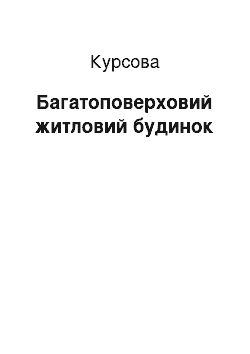 Курсова

Багатоповерховий житловий будинок